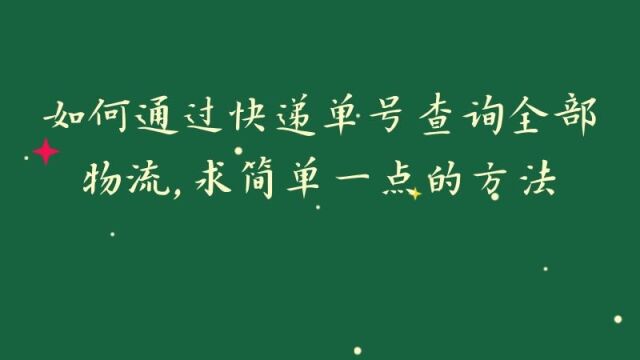 如何通过快递单号查询全部物流，求简单一点的方法